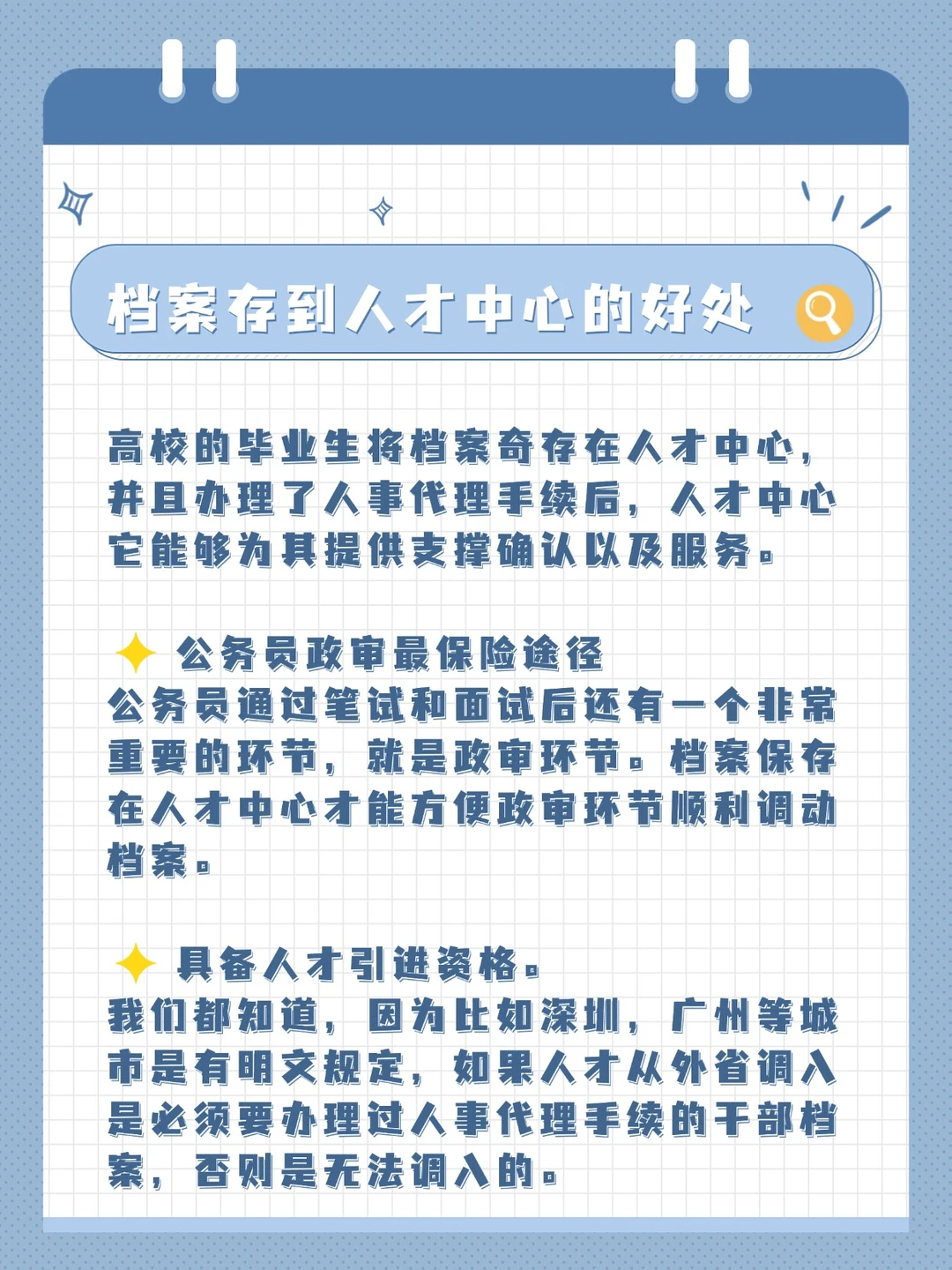 档案存到人才中心的好处

高校的毕业生将档案奇存在人才中心，并且办理了人事代理手续后，人才中心它能够为其提供支撑确认以及服务。

公务员政审最保险途径
公务员通过笔试和面试后还有一个非常重要的环节，就是政审环节。档案保存在人才中心才能方便政审环节顺利调动档案。

具备人才引进资格。
我们都知道，因为比如深圳，广州等城市是有明文规定，如果人才从外省调入是必须要办理过人事代理手续的干部档案，否则是无法调入的。